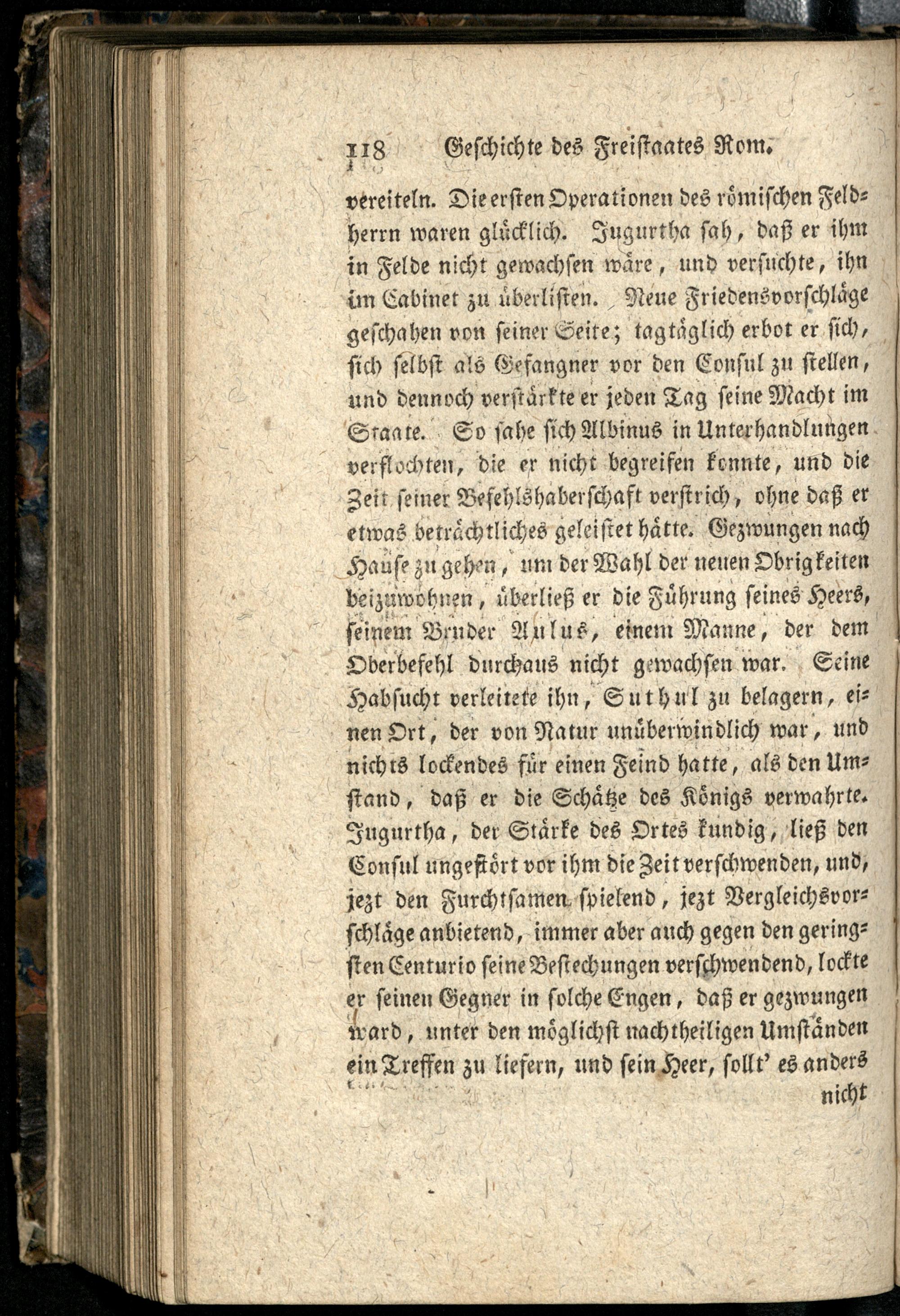 118 Geschichte des Freistaates Rom.

vereiteln. Die ersten Operationen des römischen Feldherrn waren glücklich. Jugurtha sah, daß er ihm in Felde nicht gewachsen wäre, und versuchte, ihn im Cabinet zu überlisten. Neue Friedensvorschläge geschahen von seiner Seite; tagtäglich erbot er sich, sich selbst als Gefangner vor den Consul zu stellen, und dennoch verstärkte er jeden Tag seine Macht im Staate. So sahe sich Albinus in Unterhandlungen verflochten, die er nicht begreifen konnte, und die Zeit seiner Befehlshaberschaft verstrich, ohne daß er etwas beträchtliches geleistet hätte. Gezwungen nach Hause zu gehen, um der Wahl der neuen Obrigkeiten beizuwohnen, überließ er die Führung seines Heers, seinem Bruder Aulus, einem Manne, der dem Oberbefehl durchaus nicht gewachsen war. Seine Habsucht verleitete ihn, Suthul zu belagern, einen Ort, der von Natur unüberwindlich war, und nichts lockendes für einen Feind hatte, als den Umstand, daß er die Schätze des Königs verwahrte. Jugurtha, der Stärke des Ortes kundig, ließ den Consul ungestört vor ihm die Zeit verschwenden, und, jezt den Furchtsamen spielend, jezt Vergleichsvorschläge anbietend, immer aber auch gegen den geringsten Centurio seine Bestechungen verschwendend, lockte er seinen Gegner in solche Engen, daß er gezwungen ward, unter den möglichst nachtheiligen Umständen ein Treffen zu liefern, und sein Heer, sollt' es anders nicht